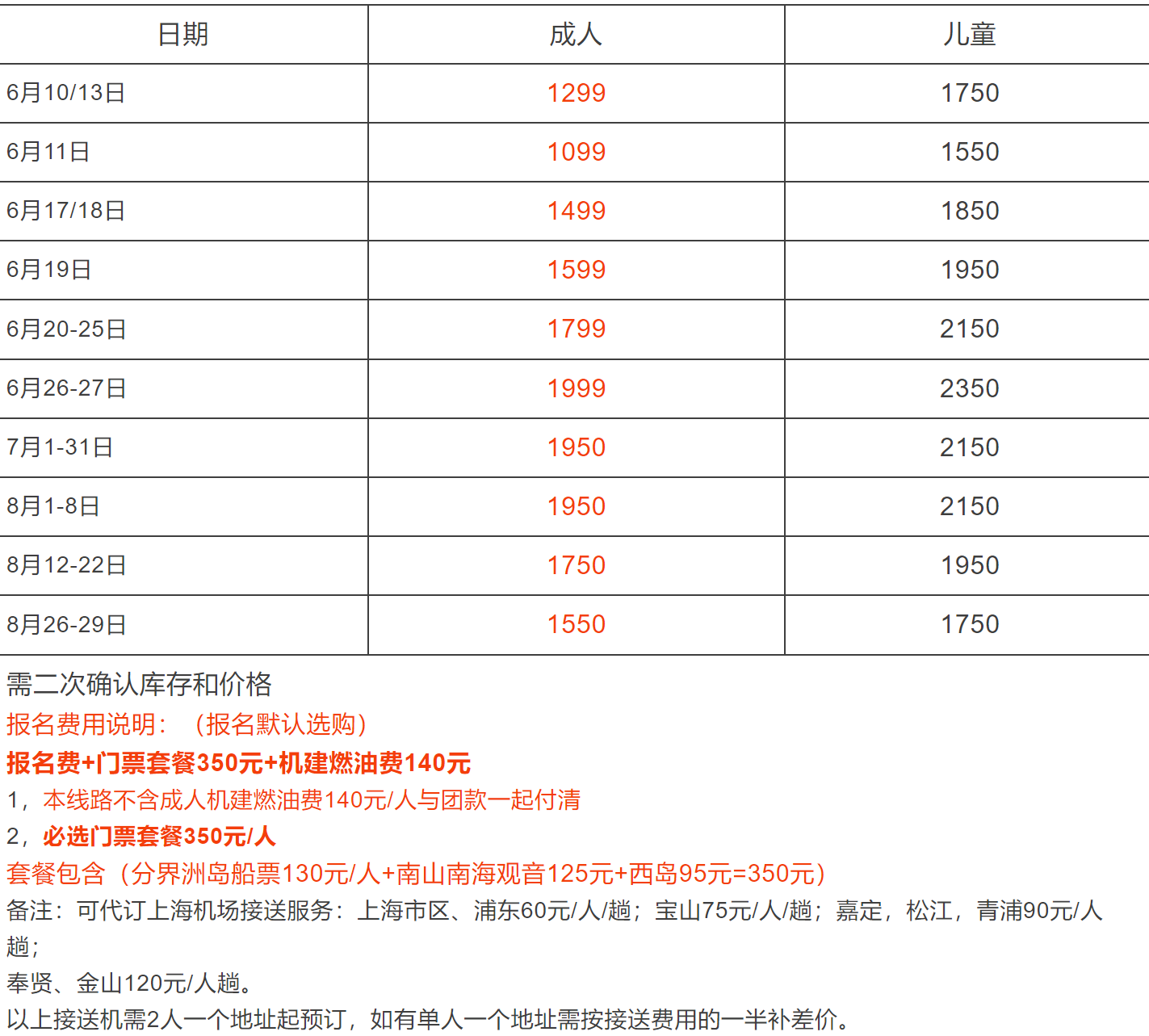 | 日期 | 成人 | 儿童 |
|---|---|---|
| 6月10/13日 | 1299 | 1750 |
| 6月11日 | 1099 | 1550 |
| 6月17/18日 | 1499 | 1850 |
| 6月19日 | 1599 | 1950 |
| 6月20-25日 | 1799 | 2150 |
| 6月26-27日 | 1999 | 2350 |
| 7月1-31日 | 1950 | 2150 |
| 8月1-8日 | 1950 | 2150 |
| 8月12-22日 | 1750 | 1950 |
| 8月26-29日 | 1550 | 1750 |

需二次确认库存和价格
报名费用说明：（报名默认选购）
报名费+门票套餐350元+机建燃油费140元
1，本线路不含成人机建燃油费140元/人与团款一起付清
2，必选门票套餐350元/人
套餐包含（分界洲岛船票130元/人+南山南海观音125元+西岛95元=350元）
备注：可代订上海机场接送服务：上海市区、浦东60元/人/趟；宝山75元/人/趟；嘉定，松江，青浦90元/人趟；
奉贤、金山120元/人趟。
以上接送机需2人一个地址起预订，如有单人一个地址需按接送费用的一半补差价。